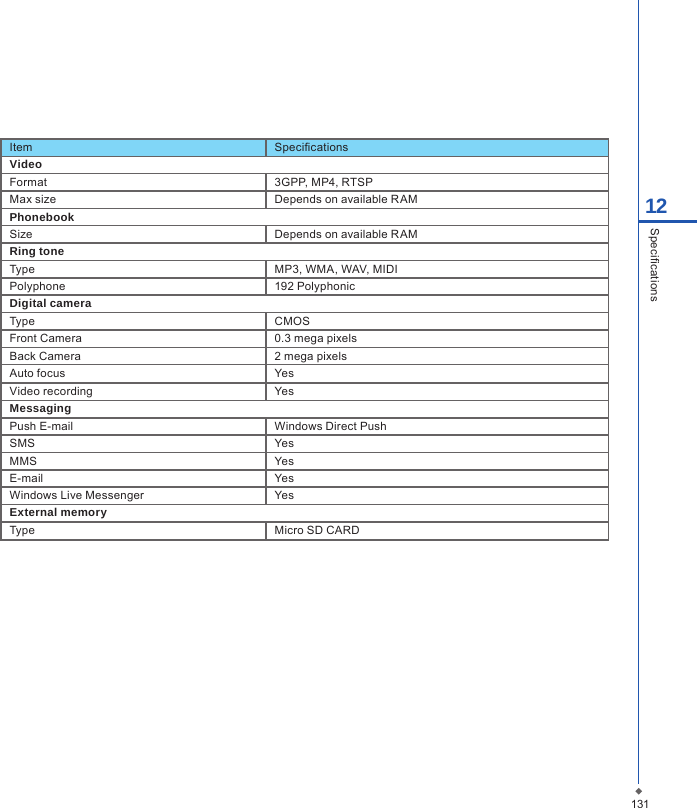 | Item | Specifications |
|---|---|
| **Video** | |
| Format | 3GPP, MP4, RTSP |
| Max size | Depends on available RAM |
| **Phonebook** | |
| Size | Depends on available RAM |
| **Ring tone** | |
| Type | MP3, WMA, WAV, MIDI |
| Polyphone | 192 Polyphonic |
| **Digital camera** | |
| Type | CMOS |
| Front Camera | 0.3 mega pixels |
| Back Camera | 2 mega pixels |
| Auto focus | Yes |
| Video recording | Yes |
| **Messaging** | |
| Push E-mail | Windows Direct Push |
| SMS | Yes |
| MMS | Yes |
| E-mail | Yes |
| Windows Live Messenger | Yes |
| **External memory** | |
| Type | Micro SD CARD |

12

Specifications

131